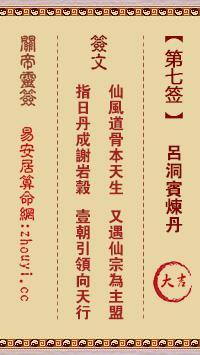 【第七签】

呂洞賓煉丹

大吉

簽文

仙風道骨本天生　又遇仙宗為主盟

指日丹成謝岩穀　壹朝引領向天行

關帝靈簽

易安居算命網：zhouyi.cc